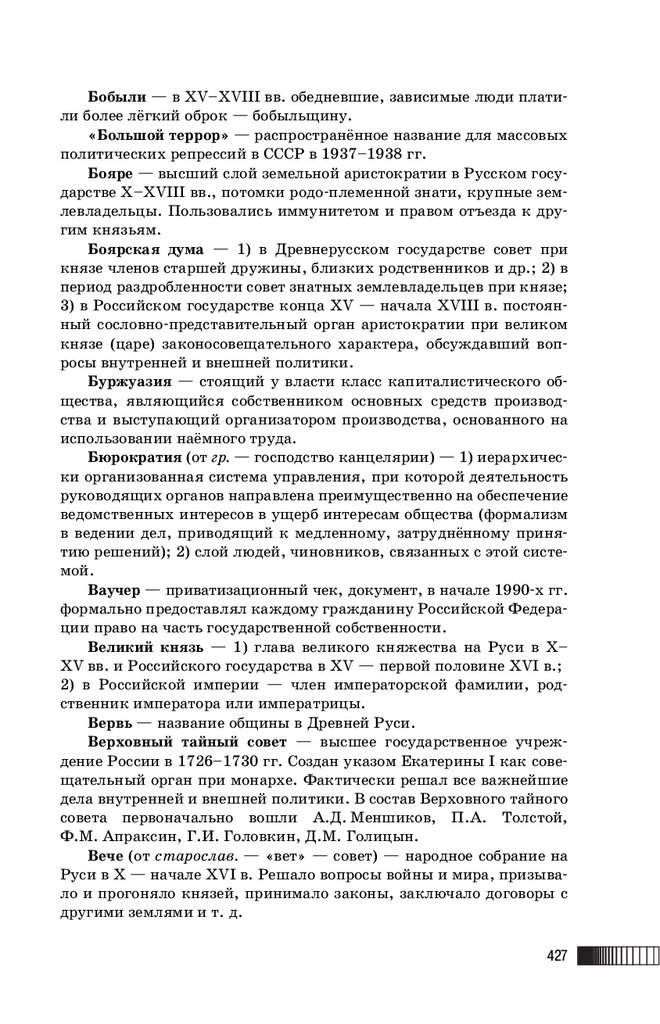 **Бобыли** — в XV–XVIII вв. обедневшие, зависимые люди платили более лёгкий оброк — бобыльщину.

**«Большой террор»** — распространённое название для массовых политических репрессий в СССР в 1937–1938 гг.

**Бояре** — высший слой земельной аристократии в Русском государстве X–XVIII вв., потомки родо-племенной знати, крупные землевладельцы. Пользовались иммунитетом и правом отъезда к другим князьям.

**Боярская дума** — 1) в Древнерусском государстве совет при князе членов старшей дружины, близких родственников и др.; 2) в период раздробленности совет знатных землевладельцев при князе; 3) в Российском государстве конца XV — начала XVIII в. постоянный сословно-представительный орган аристократии при великом князе (царе) законосовещательного характера, обсуждавший вопросы внутренней и внешней политики.

**Буржуазия** — стоящий у власти класс капиталистического общества, являющийся собственником основных средств производства и выступающий организатором производства, основанного на использовании наёмного труда.

**Бюрократия** (от *гр.* — господство канцелярии) — 1) иерархически организованная система управления, при которой деятельность руководящих органов направлена преимущественно на обеспечение ведомственных интересов в ущерб интересам общества (формализм в ведении дел, приводящий к медленному, затруднённому принятию решений); 2) слой людей, чиновников, связанных с этой системой.

**Ваучер** — приватизационный чек, документ, в начале 1990-х гг. формально предоставлял каждому гражданину Российской Федерации право на часть государственной собственности.

**Великий князь** — 1) глава великого княжества на Руси в X–XV вв. и Российского государства в XV — первой половине XVI в.; 2) в Российской империи — член императорской фамилии, родственник императора или императрицы.

**Вервь** — название общины в Древней Руси.

**Верховный тайный совет** — высшее государственное учреждение России в 1726–1730 гг. Создан указом Екатерины I как совещательный орган при монархе. Фактически решал все важнейшие дела внутренней и внешней политики. В состав Верховного тайного совета первоначально вошли А.Д. Меншиков, П.А. Толстой, Ф.М. Апраксин, Г.И. Головкин, Д.М. Голицын.

**Вече** (от *старослав.* — «вет» — совет) — народное собрание на Руси в X — начале XVI в. Решало вопросы войны и мира, призывало и прогоняло князей, принимало законы, заключало договоры с другими землями и т. д.

427